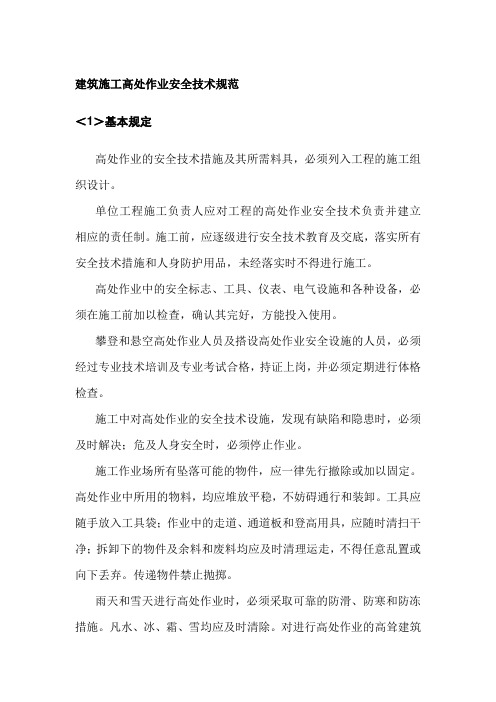 建筑施工高处作业安全技术规范

<1>基本规定

高处作业的安全技术措施及其所需料具，必须列入工程的施工组织设计。

单位工程施工负责人应对工程的高处作业安全技术负责并建立相应的责任制。施工前，应逐级进行安全技术教育及交底，落实所有安全技术措施和人身防护用品，未经落实时不得进行施工。

高处作业中的安全标志、工具、仪表、电气设施和各种设备，必须在施工前加以检查，确认其完好，方能投入使用。

攀登和悬空高处作业人员及搭设高处作业安全设施的人员，必须经过专业技术培训及专业考试合格，持证上岗，并必须定期进行体格检查。

施工中对高处作业的安全技术设施，发现有缺陷和隐患时，必须及时解决；危及人身安全时，必须停止作业。

施工作业场所有坠落可能的物件，应一律先行撤除或加以固定。高处作业中所用的物料，均应堆放平稳，不妨碍通行和装卸。工具应随手放入工具袋；作业中的走道、通道板和登高用具，应随时清扫干净；拆卸下的物件及余料和废料均应及时清理运走，不得任意乱置或向下丢弃。传递物件禁止抛掷。

雨天和雪天进行高处作业时，必须采取可靠的防滑、防寒和防冻措施。凡水、冰、霜、雪均应及时清除。对进行高处作业的高耸建筑